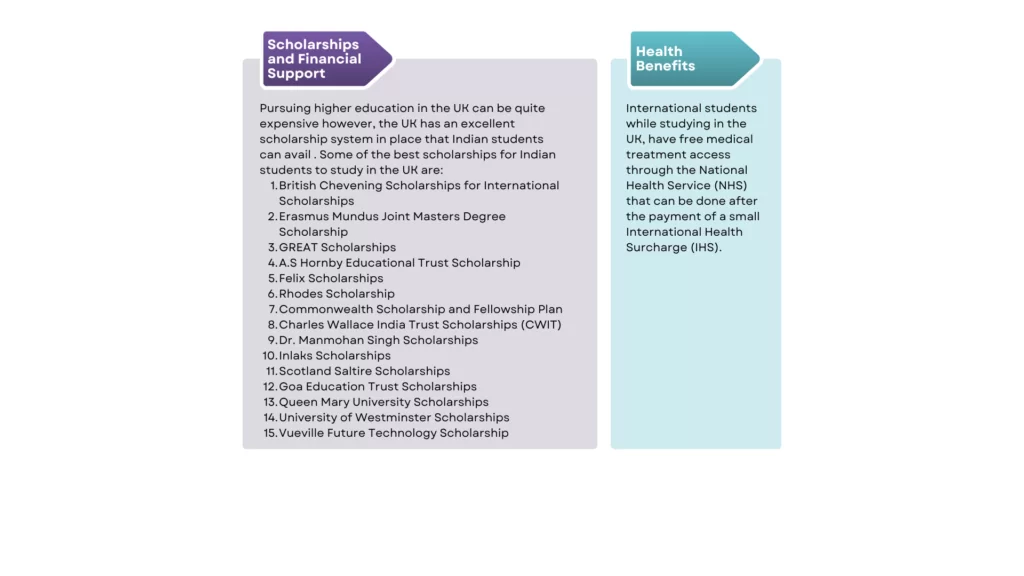 Scholarships and Financial Support

Pursuing higher education in the UK can be quite expensive however, the UK has an excellent scholarship system in place that Indian students can avail . Some of the best scholarships for Indian students to study in the UK are:
1. British Chevening Scholarships for International Scholarships
2. Erasmus Mundus Joint Masters Degree Scholarship
3. GREAT Scholarships
4. A.S Hornby Educational Trust Scholarship
5. Felix Scholarships
6. Rhodes Scholarship
7. Commonwealth Scholarship and Fellowship Plan
8. Charles Wallace India Trust Scholarships (CWIT)
9. Dr. Manmohan Singh Scholarships
10. Inlaks Scholarships
11. Scotland Saltire Scholarships
12. Goa Education Trust Scholarships
13. Queen Mary University Scholarships
14. University of Westminster Scholarships
15. Vueville Future Technology Scholarship

Health Benefits

International students while studying in the UK, have free medical treatment access through the National Health Service (NHS) that can be done after the payment of a small International Health Surcharge (IHS).